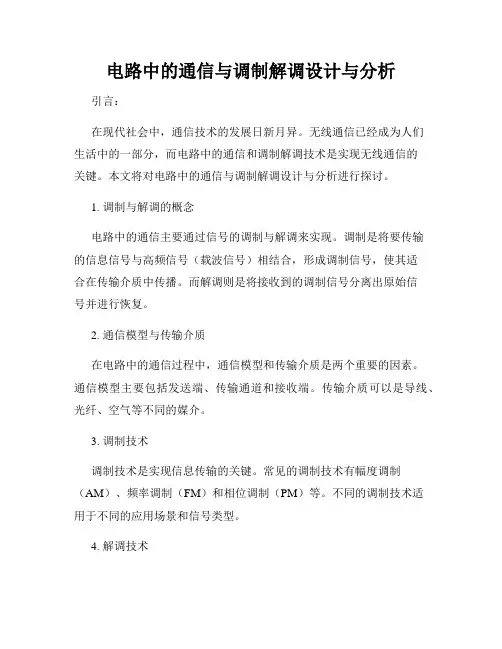 电路中的通信与调制解调设计与分析

引言：

在现代社会中，通信技术的发展日新月异。无线通信已经成为人们生活中的一部分，而电路中的通信和调制解调技术是实现无线通信的关键。本文将对电路中的通信与调制解调设计与分析进行探讨。

1. 调制与解调的概念

电路中的通信主要通过信号的调制与解调来实现。调制是将要传输的信息信号与高频信号（载波信号）相结合，形成调制信号，使其适合在传输介质中传播。而解调则是将接收到的调制信号分离出原始信号并进行恢复。

2. 通信模型与传输介质

在电路中的通信过程中，通信模型和传输介质是两个重要的因素。通信模型主要包括发送端、传输通道和接收端。传输介质可以是导线、光纤、空气等不同的媒介。

3. 调制技术

调制技术是实现信息传输的关键。常见的调制技术有幅度调制（AM）、频率调制（FM）和相位调制（PM）等。不同的调制技术适用于不同的应用场景和信号类型。

4. 解调技术